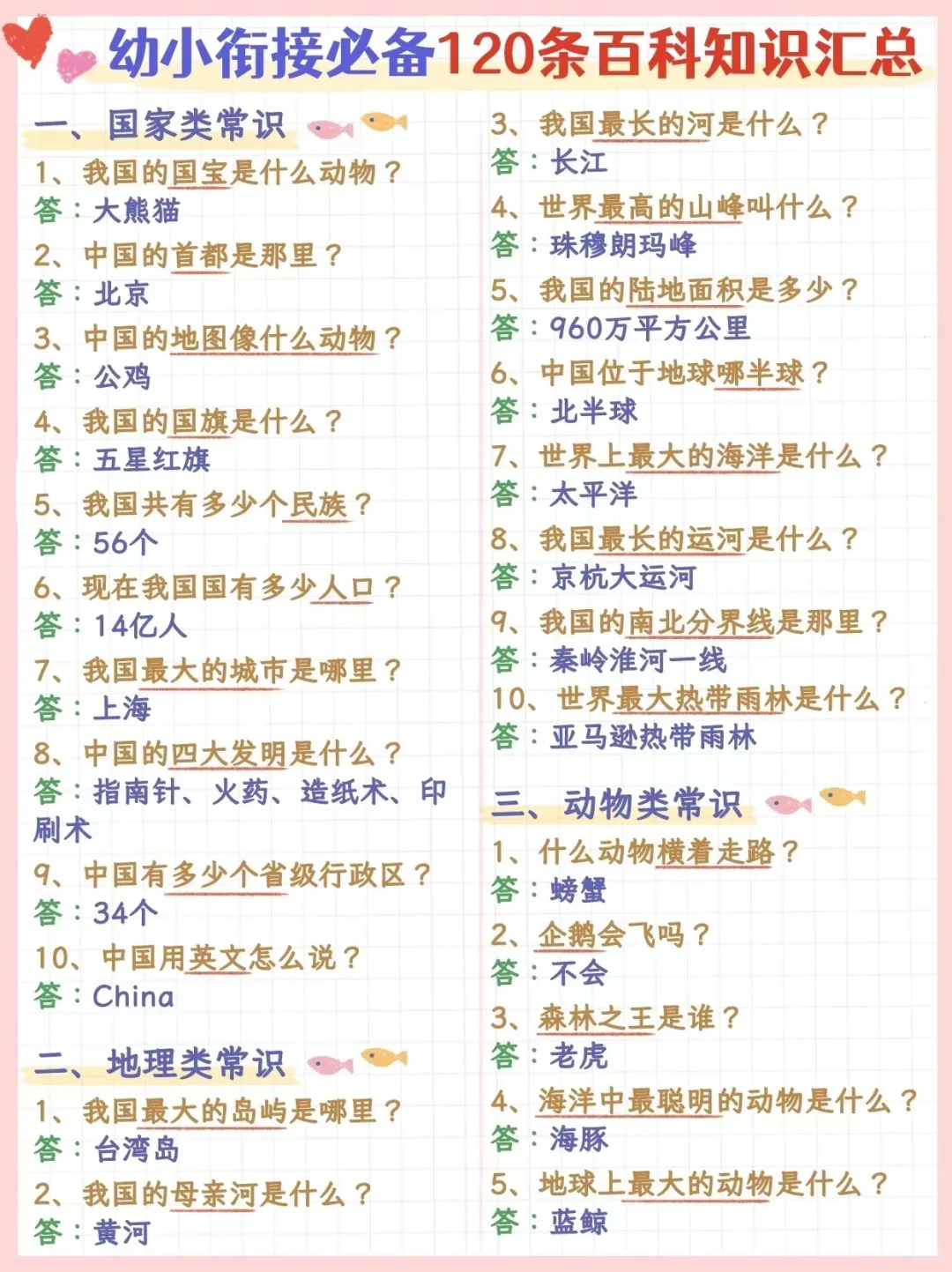 幼小衔接必备120条百科知识汇总

一、国家类常识

1、我国的国宝是什么动物？
答：大熊猫

2、中国的首都是那里？
答：北京

3、中国的地图像什么动物？
答：公鸡

4、我国的国旗是什么？
答：五星红旗

5、我国共有多少个民族？
答：56个

6、现在我国国有多少人口？
答：14亿人

7、我国最大的城市是哪里？
答：上海

8、中国的四大发明是什么？
答：指南针、火药、造纸术、印刷术

9、中国有多少个省级行政区？
答：34个

10、中国用英文怎么说？
答：China

二、地理类常识

1、我国最大的岛屿是哪里？
答：台湾岛

2、我国的母亲河是什么？
答：黄河

3、我国最长的河是什么？
答：长江

4、世界最高的山峰叫什么？
答：珠穆朗玛峰

5、我国的陆地面积是多少？
答：960万平方公里

6、中国位于地球哪半球？
答：北半球

7、世界上最大的海洋是什么？
答：太平洋

8、我国最长的运河是什么？
答：京杭大运河

9、我国的南北分界线是那里？
答：秦岭淮河一线

10、世界最大热带雨林是什么？
答：亚马逊热带雨林

三、动物类常识

1、什么动物横着走路？
答：螃蟹

2、企鹅会飞吗？
答：不会

3、森林之王是谁？
答：老虎

4、海洋中最聪明的动物是什么？
答：海豚

5、地球上最大的动物是什么？
答：蓝鲸